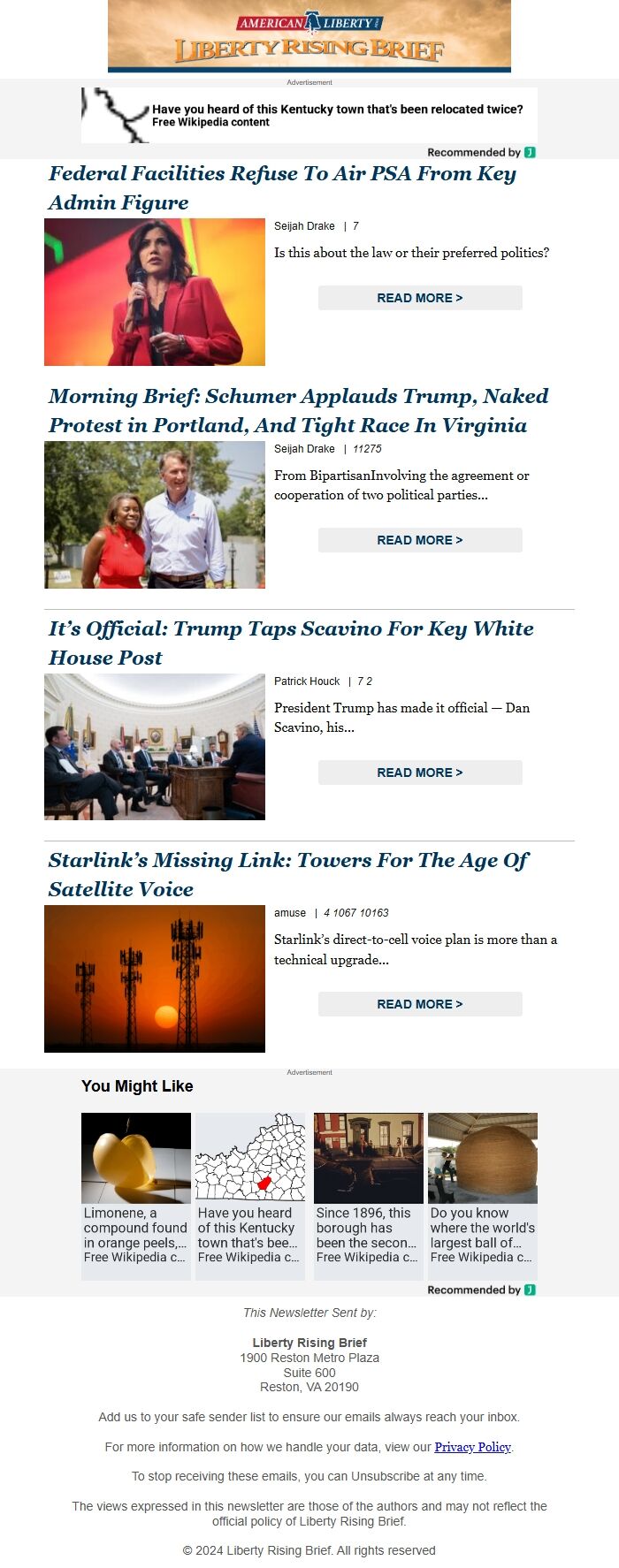 AMERICAN LIBERTY
LIBERTY RISING BRIEF

Advertisement

Have you heard of this Kentucky town that's been relocated twice?
Free Wikipedia content

Recommended by

Federal Facilities Refuse To Air PSA From Key Admin Figure

Seijah Drake | 7

Is this about the law or their preferred politics?

READ MORE >

Morning Brief: Schumer Applauds Trump, Naked Protest in Portland, And Tight Race In Virginia

Seijah Drake | 11275

From BipartisanInvolving the agreement or cooperation of two political parties...

READ MORE >

It's Official: Trump Taps Scavino For Key White House Post

Patrick Houck | 7 2

President Trump has made it official — Dan Scavino, his...

READ MORE >

Starlink's Missing Link: Towers For The Age Of Satellite Voice

amuse | 4 1067 10163

Starlink's direct-to-cell voice plan is more than a technical upgrade...

READ MORE >

Advertisement

You Might Like

Limonene, a compound found in orange peels,... Free Wikipedia c...

Have you heard of this Kentucky town that's bee... Free Wikipedia c...

Since 1896, this borough has been the secon... Free Wikipedia c...

Do you know where the world's largest ball of... Free Wikipedia c...

Recommended by

This Newsletter Sent by:

Liberty Rising Brief
1900 Reston Metro Plaza
Suite 600
Reston, VA 20190

Add us to your safe sender list to ensure our emails always reach your inbox.

For more information on how we handle your data, view our Privacy Policy.

To stop receiving these emails, you can Unsubscribe at any time.

The views expressed in this newsletter are those of the authors and may not reflect the official policy of Liberty Rising Brief.

© 2024 Liberty Rising Brief. All rights reserved